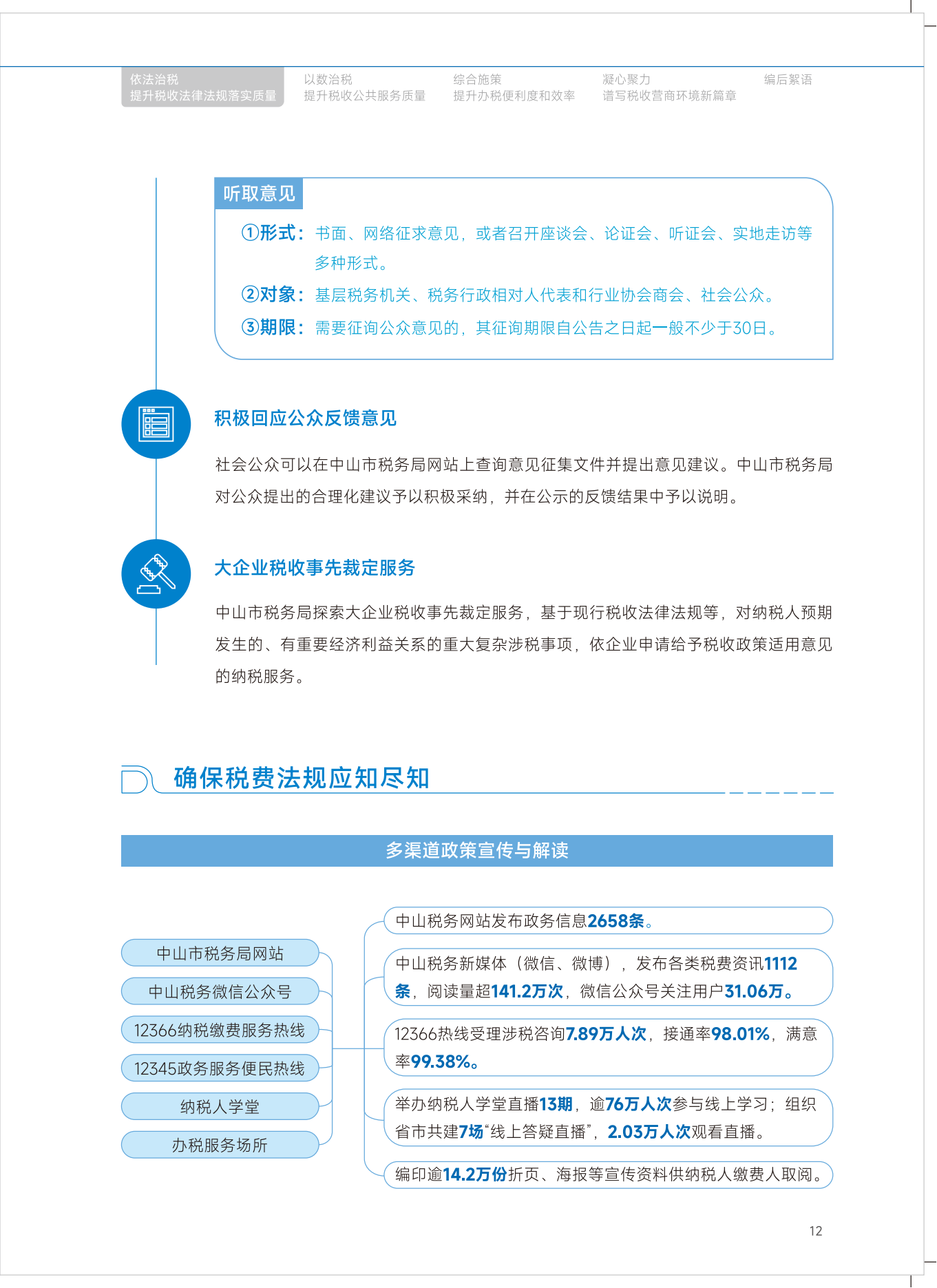 依法治税
提升税收法律法规落实质量

以数治税
提升税收公共服务质量

综合施策
提升办税便利度和效率

凝心聚力
谱写税收营商环境新篇章

编后絮语

听取意见

①形式：书面、网络征求意见，或者召开座谈会、论证会、听证会、实地走访等多种形式。

②对象：基层税务机关、税务行政相对人代表和行业协会商会、社会公众。

③期限：需要征询公众意见的，其征询期限自公告之日起一般不少于30日。

积极回应公众反馈意见

社会公众可以在中山市税务局网站上查询意见征集文件并提出意见建议。中山市税务局对公众提出的合理化建议予以积极采纳，并在公示的反馈结果中予以说明。

大企业税收事先裁定服务

中山市税务局探索大企业税收事先裁定服务，基于现行税收法律法规等，对纳税人预期发生的、有重要经济利益关系的重大复杂涉税事项，依企业申请给予税收政策适用意见的纳税服务。

确保税费法规应知尽知

多渠道政策宣传与解读

中山市税务局网站
中山税务微信公众号
12366纳税缴费服务热线
12345政务服务便民热线
纳税人学堂
办税服务场所

中山税务网站发布政务信息2658条。

中山税务新媒体（微信、微博），发布各类税费资讯1112条，阅读量超141.2万次，微信公众号关注用户31.06万。

12366热线受理涉税咨询7.89万人次，接通率98.01%，满意率99.38%。

举办纳税人学堂直播13期，逾76万人次参与线上学习；组织省市共建7场“线上答疑直播”，2.03万人次观看直播。

编印逾14.2万份折页、海报等宣传资料供纳税人缴费人取阅。

12